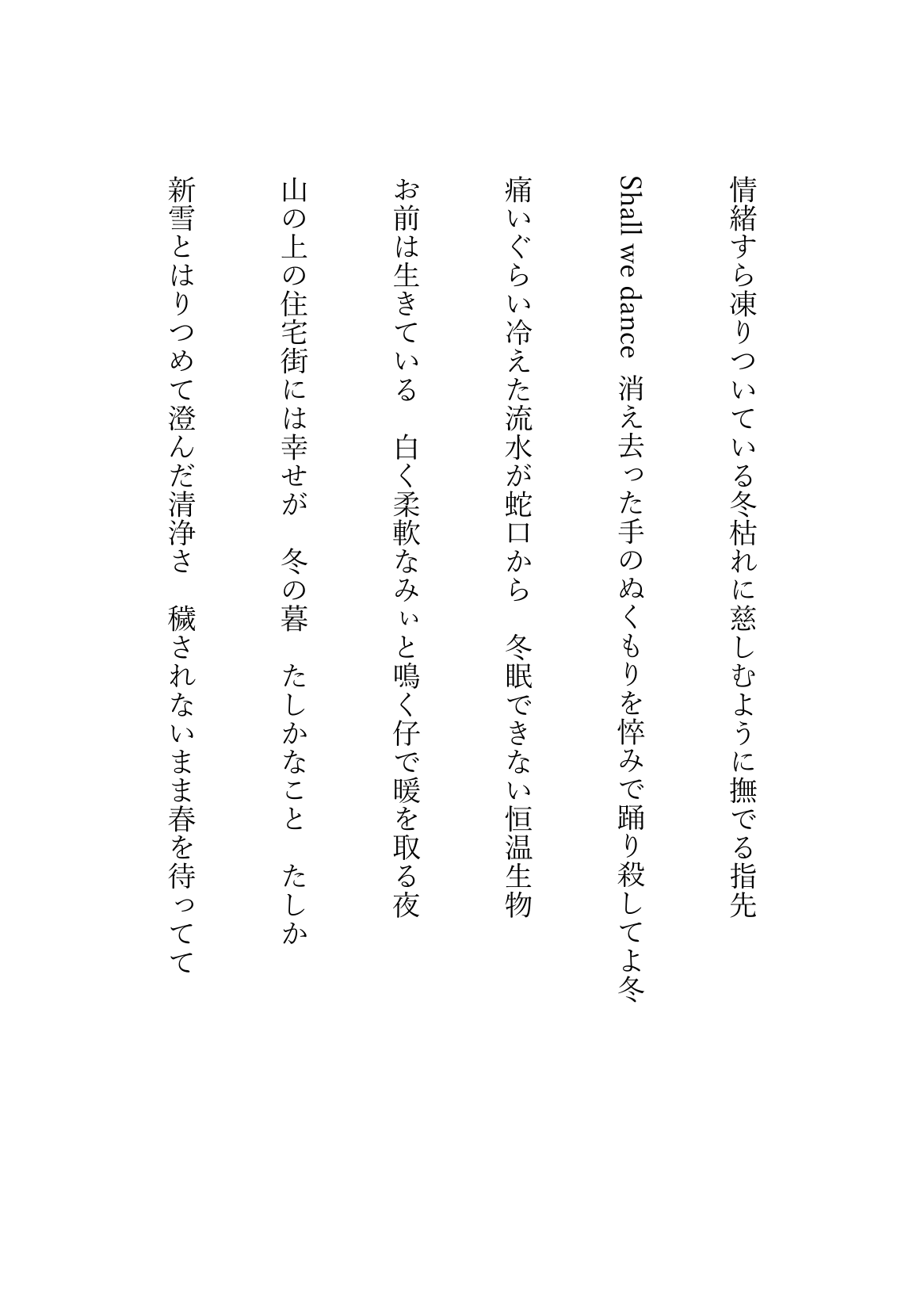 情緒すら凍りついている冬枯れに慈しむように撫でる指先

Shall we dance　消え去った手のぬくもりを悴みで踊り殺してよ冬

痛いぐらい冷えた流水が蛇口から　冬眠できない恒温生物

お前は生きている　白く柔軟なみぃと鳴く仔で暖を取る夜

山の上の住宅街には幸せが　冬の暮　たしかなこと　たしか

新雪とはりつめて澄んだ清浄さ　穢されないまま春を待ってて